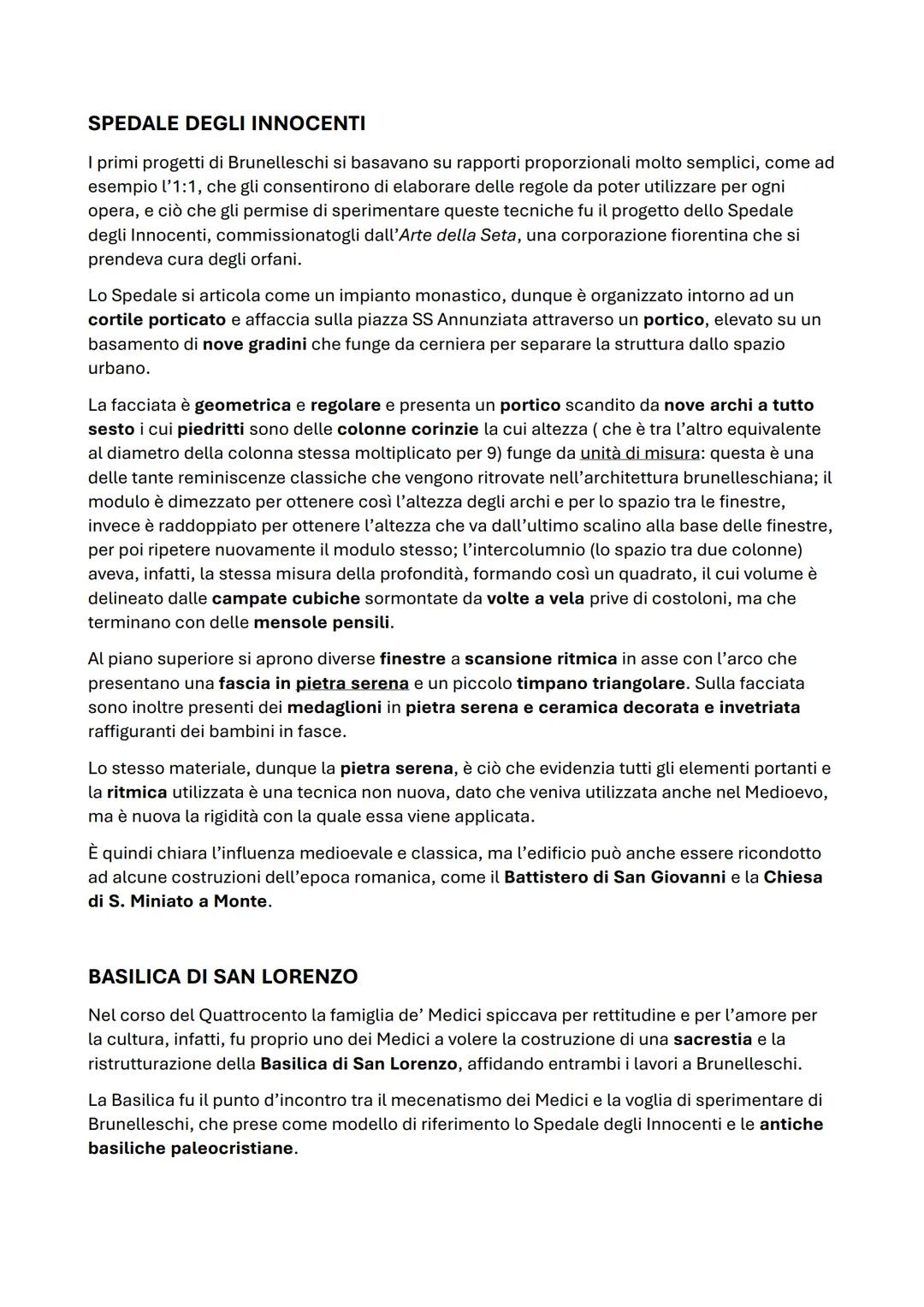 SPEDALE DEGLI INNOCENTI

I primi progetti di Brunelleschi si basavano su rapporti proporzionali molto semplici, come ad esempio l'1:1, che gli consentirono di elaborare delle regole da poter utilizzare per ogni opera, e ciò che gli permise di sperimentare queste tecniche fu il progetto dello Spedale degli Innocenti, commissionatogli dall'Arte della Seta, una corporazione fiorentina che si prendeva cura degli orfani.

Lo Spedale si articola come un impianto monastico, dunque è organizzato intorno ad un cortile porticato e affaccia sulla piazza SS Annunziata attraverso un portico, elevato su un basamento di nove gradini che funge da cerniera per separare la struttura dallo spazio urbano.

La facciata è geometrica e regolare e presenta un portico scandito da nove archi a tutto sesto i cui piedritti sono delle colonne corinzie la cui altezza ( che è tra l'altro equivalente al diametro della colonna stessa moltiplicato per 9) funge da unità di misura: questa è una delle tante reminiscenze classiche che vengono ritrovate nell'architettura brunelleschiana; il modulo è dimezzato per ottenere così l'altezza degli archi e per lo spazio tra le finestre, invece è raddoppiato per ottenere l'altezza che va dall'ultimo scalino alla base delle finestre, per poi ripetere nuovamente il modulo stesso; l'intercolumnio (lo spazio tra due colonne) aveva, infatti, la stessa misura della profondità, formando così un quadrato, il cui volume è delineato dalle campate cubiche sormontate da volte a vela prive di costoloni, ma che terminano con delle mensole pensili.

Al piano superiore si aprono diverse finestre a scansione ritmica in asse con l'arco che presentano una fascia in pietra serena e un piccolo timpano triangolare. Sulla facciata sono inoltre presenti dei medaglioni in pietra serena e ceramica decorata e invetriata raffiguranti dei bambini in fasce.

Lo stesso materiale, dunque la pietra serena, è ciò che evidenzia tutti gli elementi portanti e la ritmica utilizzata è una tecnica non nuova, dato che veniva utilizzata anche nel Medioevo, ma è nuova la rigidità con la quale essa viene applicata.

È quindi chiara l'influenza medioevale e classica, ma l'edificio può anche essere ricondotto ad alcune costruzioni dell'epoca romanica, come il Battistero di San Giovanni e la Chiesa di S. Miniato a Monte.

BASILICA DI SAN LORENZO

Nel corso del Quattrocento la famiglia de' Medici spiccava per rettitudine e per l'amore per la cultura, infatti, fu proprio uno dei Medici a volere la costruzione di una sacrestia e la ristrutturazione della Basilica di San Lorenzo, affidando entrambi i lavori a Brunelleschi.

La Basilica fu il punto d'incontro tra il mecenatismo dei Medici e la voglia di sperimentare di Brunelleschi, che prese come modello di riferimento lo Spedale degli Innocenti e le antiche basiliche paleocristiane.